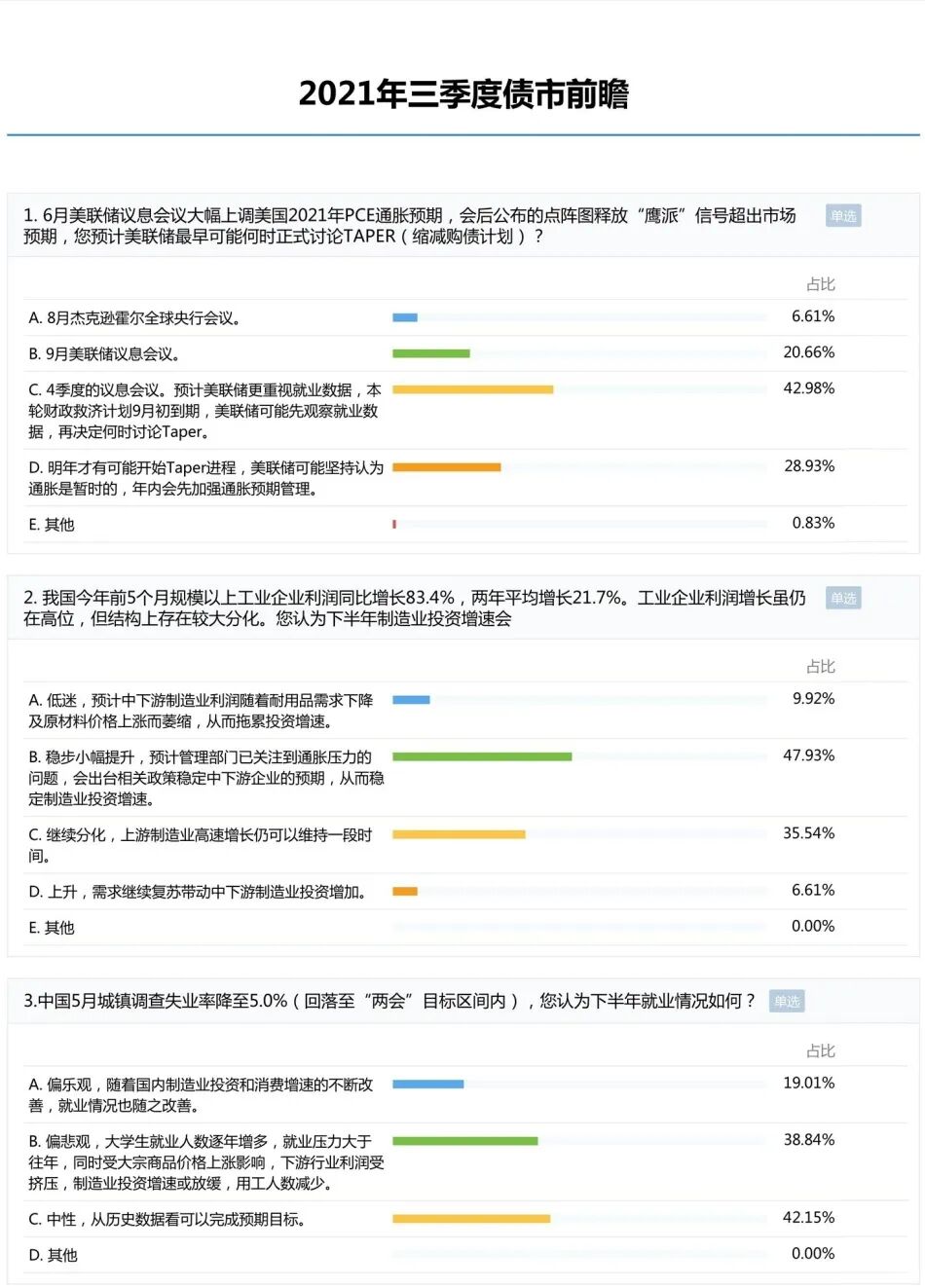 2021年三季度债市前瞻

1. 6月美联储议息会议大幅上调美国2021年PCE通胀预期，会后公布的点阵图释放“鹰派”信号超出市场预期，您预计美联储最早可能何时正式讨论TAPER（缩减购债计划）？ 单选

| | 占比 |
|---|---|
| A. 8月杰克逊霍尔全球央行会议。 | 6.61% |
| B. 9月美联储议息会议。 | 20.66% |
| C. 4季度的议息会议。预计美联储更重视就业数据，本轮财政救济计划9月初到期，美联储可能先观察就业数据，再决定何时讨论Taper。 | 42.98% |
| D. 明年才有可能开始Taper进程，美联储可能坚持认为通胀是暂时的，年内会先加强通胀预期管理。 | 28.93% |
| E. 其他 | 0.83% |

2. 我国今年前5个月规模以上工业企业利润同比增长83.4%，两年平均增长21.7%。工业企业利润增长虽仍在高位，但结构上存在较大分化。您认为下半年制造业投资增速会 单选

| | 占比 |
|---|---|
| A. 低迷，预计中下游制造业利润随着耐用品需求下降及原材料价格上涨而萎缩，从而拖累投资增速。 | 9.92% |
| B. 稳步小幅提升，预计管理部门已关注到通胀压力的问题，会出台相关政策稳定中下游企业的预期，从而稳定制造业投资增速。 | 47.93% |
| C. 继续分化，上游制造业高速增长仍可以维持一段时间。 | 35.54% |
| D. 上升，需求继续复苏带动中下游制造业投资增加。 | 6.61% |
| E. 其他 | 0.00% |

3.中国5月城镇调查失业率降至5.0%（回落至“两会”目标区间内），您认为下半年就业情况如何？ 单选

| | 占比 |
|---|---|
| A. 偏乐观，随着国内制造业投资和消费增速的不断改善，就业情况也随之改善。 | 19.01% |
| B. 偏悲观，大学生就业人数逐年增多，就业压力大于往年，同时受大宗商品价格上涨影响，下游行业利润受挤压，制造业投资增速或放缓，用工人数减少。 | 38.84% |
| C. 中性，从历史数据看可以完成预期目标。 | 42.15% |
| D. 其他 | 0.00% |